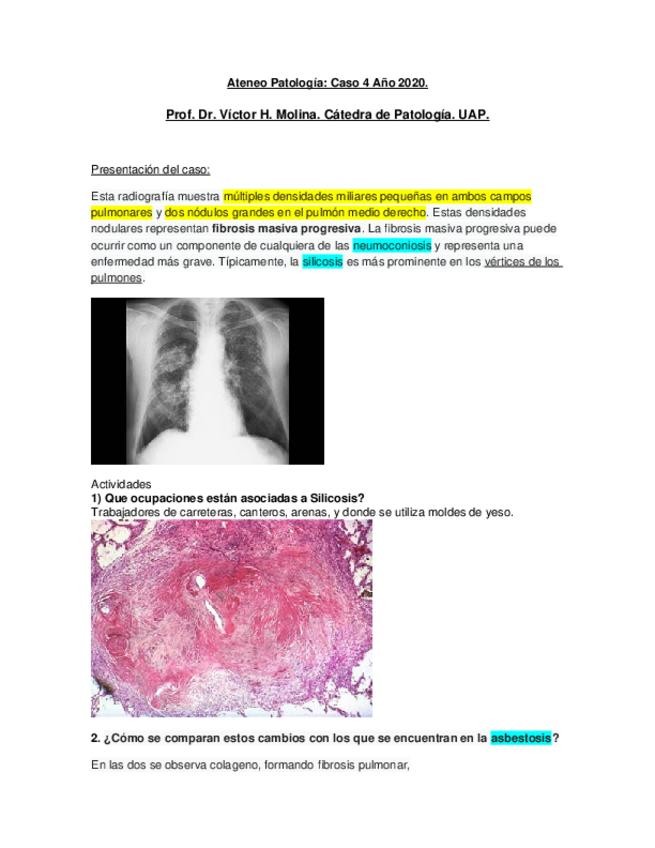 Ateneo Patología: Caso 4 Año 2020.

Prof. Dr. Víctor H. Molina. Cátedra de Patología. UAP.

Presentación del caso:

Esta radiografía muestra múltiples densidades miliares pequeñas en ambos campos pulmonares y dos nódulos grandes en el pulmón medio derecho. Estas densidades nodulares representan fibrosis masiva progresiva. La fibrosis masiva progresiva puede ocurrir como un componente de cualquiera de las neumoconiosis y representa una enfermedad más grave. Típicamente, la silicosis es más prominente en los vértices de los pulmones.

Actividades
1) Que ocupaciones están asociadas a Silicosis?
Trabajadores de carreteras, canteros, arenas, y donde se utiliza moldes de yeso.

2. ¿Cómo se comparan estos cambios con los que se encuentran en la asbestosis?

En las dos se observa colageno, formando fibrosis pulmonar,